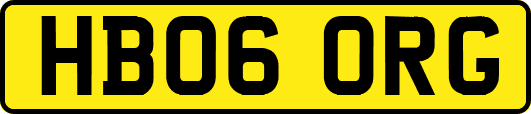 HB06 ORG